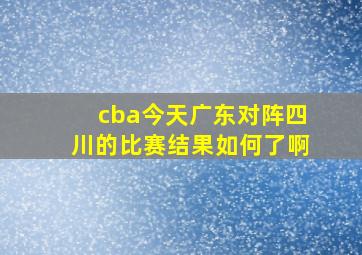 cba今天广东对阵四川的比赛结果如何了啊